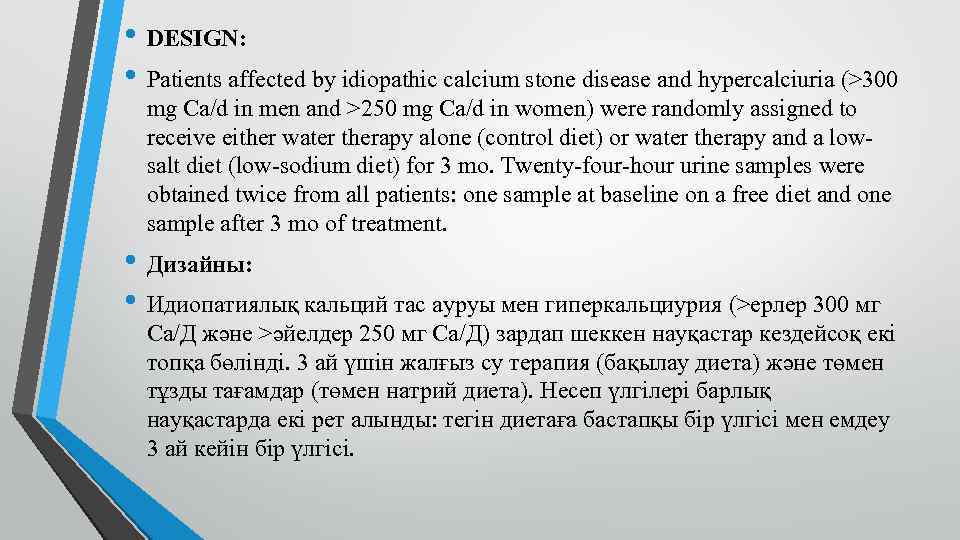 • DESIGN:

• Patients affected by idiopathic calcium stone disease and hypercalciuria (>300 mg Ca/d in men and >250 mg Ca/d in women) were randomly assigned to receive either water therapy alone (control diet) or water therapy and a low-salt diet (low-sodium diet) for 3 mo. Twenty-four-hour urine samples were obtained twice from all patients: one sample at baseline on a free diet and one sample after 3 mo of treatment.

• Дизайны:

• Идиопатиялық кальций тас ауруы мен гиперкальциурия (>ерлер 300 мг Са/Д және >әйелдер 250 мг Са/Д) зардап шеккен науқастар кездейсоқ екі топқа бөлінді. 3 ай үшін жалғыз су терапия (бақылау диета) және төмен тұзды тағамдар (төмен натрий диета). Несеп үлгілері барлық науқастарда екі рет алынды: тегін диетаға бастапқы бір үлгісі мен емдеу 3 ай кейін бір үлгісі.